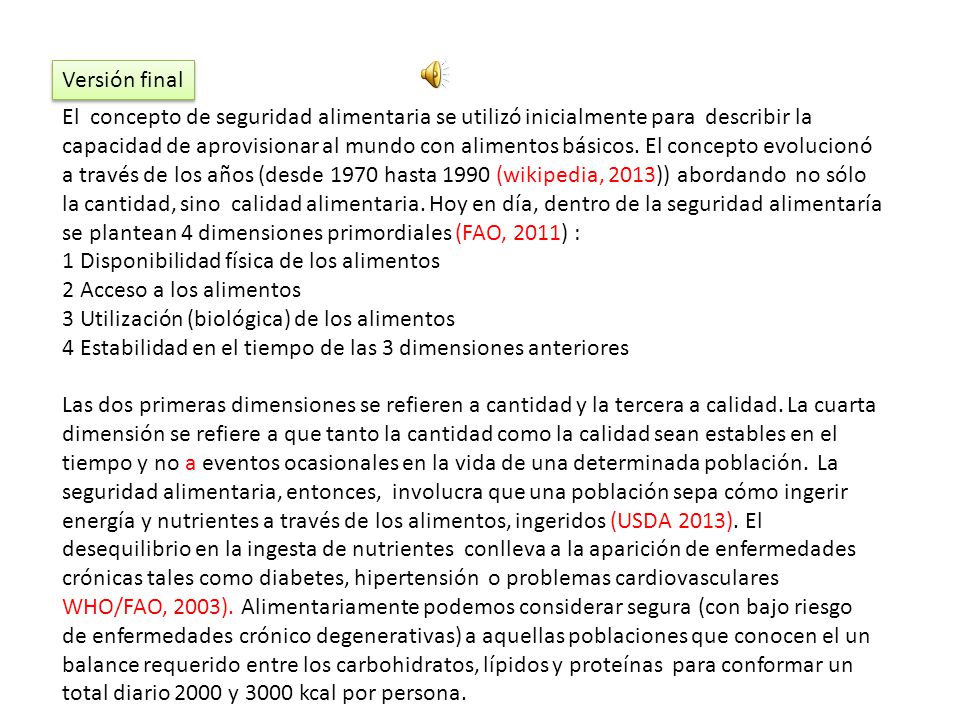 Versión final

El concepto de seguridad alimentaria se utilizó inicialmente para describir la capacidad de aprovisionar al mundo con alimentos básicos. El concepto evolucionó a través de los años (desde 1970 hasta 1990 (wikipedia, 2013)) abordando no sólo la cantidad, sino calidad alimentaria. Hoy en día, dentro de la seguridad alimentaría se plantean 4 dimensiones primordiales (FAO, 2011) :
1 Disponibilidad física de los alimentos
2 Acceso a los alimentos
3 Utilización (biológica) de los alimentos
4 Estabilidad en el tiempo de las 3 dimensiones anteriores

Las dos primeras dimensiones se refieren a cantidad y la tercera a calidad. La cuarta dimensión se refiere a que tanto la cantidad como la calidad sean estables en el tiempo y no a eventos ocasionales en la vida de una determinada población. La seguridad alimentaria, entonces, involucra que una población sepa cómo ingerir energía y nutrientes a través de los alimentos, ingeridos (USDA 2013). El desequilibrio en la ingesta de nutrientes conlleva a la aparición de enfermedades crónicas tales como diabetes, hipertensión o problemas cardiovasculares WHO/FAO, 2003). Alimentariamente podemos considerar segura (con bajo riesgo de enfermedades crónico degenerativas) a aquellas poblaciones que conocen el un balance requerido entre los carbohidratos, lípidos y proteínas para conformar un total diario 2000 y 3000 kcal por persona.